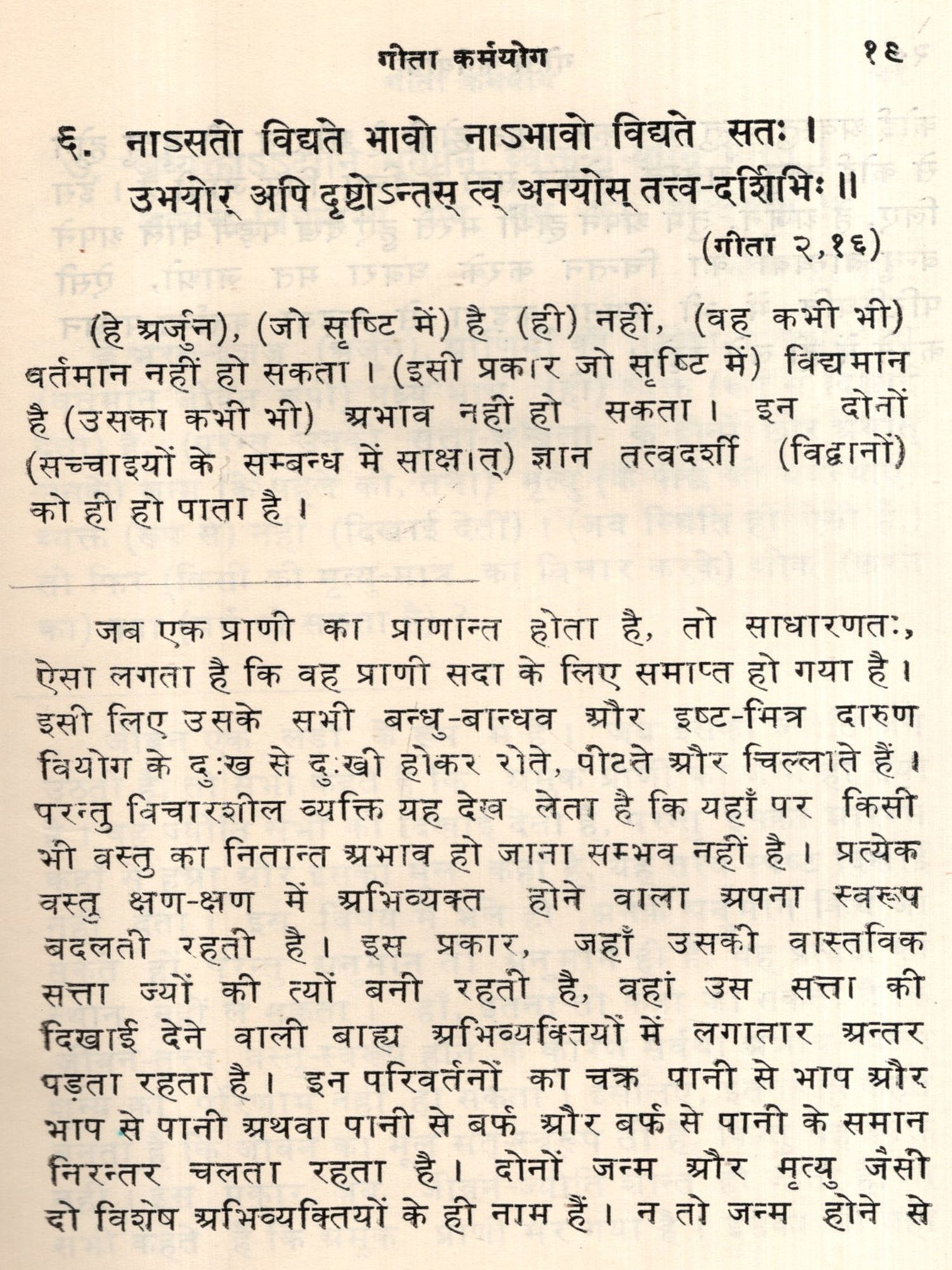 गीता कर्मयोग १६

६. नाऽसतो विद्यते भावो नाऽभावो विद्यते सतः ।
उभयोर् अपि दृष्टोऽन्तस् त्व् अनयोस् तत्त्व-दर्शिभिः ॥
(गीता २,१६)

(हे अर्जुन), (जो सृष्टि में) है (ही) नहीं, (वह कभी भी) वर्तमान नहीं हो सकता । (इसी प्रकार जो सृष्टि में) विद्यमान है (उसका कभी भी) अभाव नहीं हो सकता । इन दोनों (सच्चाइयों के सम्बन्ध में साक्षात्) ज्ञान तत्वदर्शी (विद्वानों) को ही हो पाता है ।

जब एक प्राणी का प्राणान्त होता है, तो साधारणतः, ऐसा लगता है कि वह प्राणी सदा के लिए समाप्त हो गया है । इसी लिए उसके सभी बन्धु-बान्धव और इष्ट-मित्र दारुण वियोग के दुःख से दुःखी होकर रोते, पीटते और चिल्लाते हैं । परन्तु विचारशील व्यक्ति यह देख लेता है कि यहाँ पर किसी भी वस्तु का नितान्त अभाव हो जाना सम्भव नहीं है । प्रत्येक वस्तु क्षण-क्षण में अभिव्यक्त होने वाला अपना स्वरूप बदलती रहती है । इस प्रकार, जहाँ उसकी वास्तविक सत्ता ज्यों की त्यों बनी रहती है, वहां उस सत्ता की दिखाई देने वाली बाह्य अभिव्यक्तियों में लगातार अन्तर पड़ता रहता है । इन परिवर्तनों का चक्र पानी से भाप और भाप से पानी अथवा पानी से बर्फ और बर्फ से पानी के समान निरन्तर चलता रहता है । दोनों जन्म और मृत्यु जैसी दो विशेष अभिव्यक्तियों के ही नाम हैं । न तो जन्म होने से